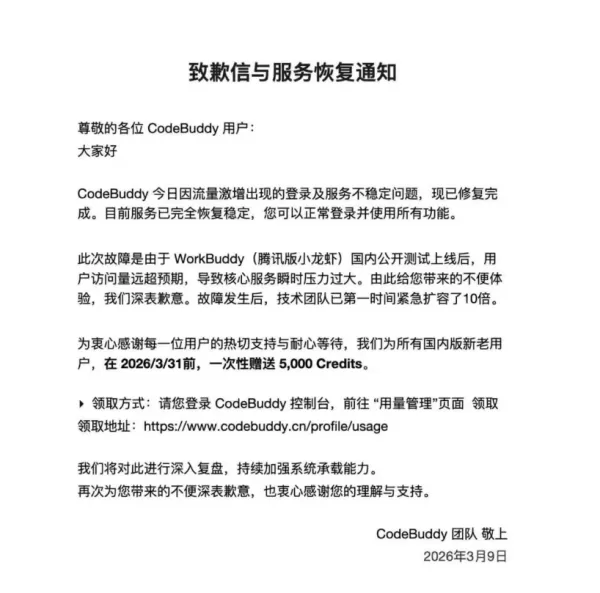 致歉信与服务恢复通知

尊敬的各位CodeBuddy用户：
大家好

CodeBuddy今日因流量激增出现的登录及服务不稳定问题，现已修复完成。目前服务已完全恢复稳定，您可以正常登录并使用所有功能。

此次故障是由于WorkBuddy（腾讯版小龙虾）国内公开测试上线后，用户访问量远超预期，导致核心服务瞬时压力过大。由此给您带来的不便体验，我们深表歉意。故障发生后，技术团队已第一时间紧急扩容了10倍。

为衷心感谢每一位用户的热切支持与耐心等待，我们为所有国内版新老用户，在2026/3/31前，一次性赠送5,000 Credits。

▸ 领取方式：请您登录CodeBuddy控制台，前往“用量管理”页面 领取
领取地址：https://www.codebuddy.cn/profile/usage

我们将对此进行深入复盘，持续加强系统承载能力。
再次为您带来的不便深表歉意，也衷心感谢您的理解与支持。

CodeBuddy团队 敬上
2026年3月9日